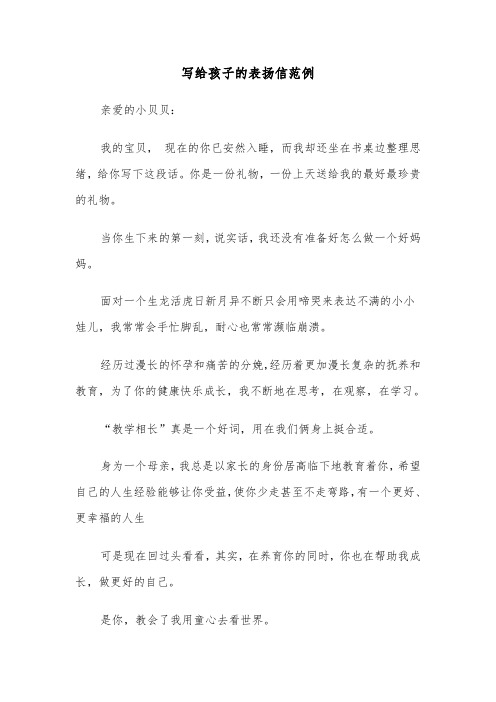 写给孩子的表扬信范例

亲爱的小贝贝：

我的宝贝， 现在的你已安然入睡，而我却还坐在书桌边整理思绪，给你写下这段话。你是一份礼物，一份上天送给我的最好最珍贵的礼物。

当你生下来的第一刻，说实话，我还没有准备好怎么做一个好妈妈。

面对一个生龙活虎日新月异不断只会用啼哭来表达不满的小小娃儿，我常常会手忙脚乱，耐心也常常濒临崩溃。

经历过漫长的怀孕和痛苦的分娩，经历着更加漫长复杂的抚养和教育，为了你的健康快乐成长，我不断地在思考，在观察，在学习。

“教学相长”真是一个好词，用在我们俩身上挺合适。

身为一个母亲，我总是以家长的身份居高临下地教育着你，希望自己的人生经验能够让你受益，使你少走甚至不走弯路，有一个更好、更幸福的人生

可是现在回过头看看，其实，在养育你的同时，你也在帮助我成长，做更好的自己。

是你，教会了我用童心去看世界。